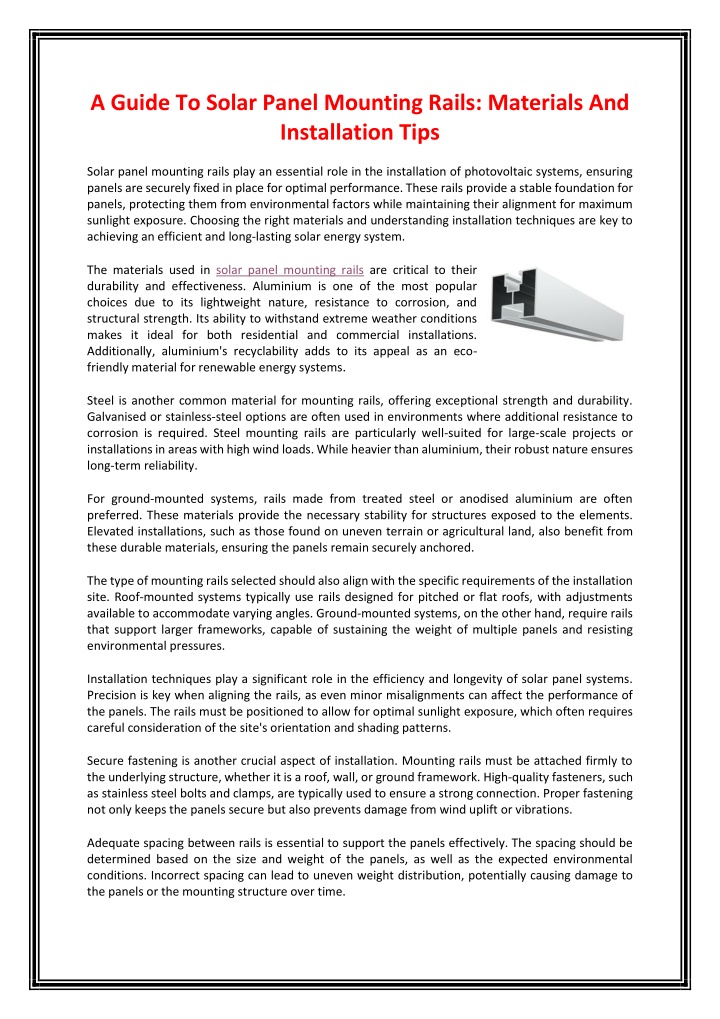 A Guide To Solar Panel Mounting Rails: Materials And Installation Tips

Solar panel mounting rails play an essential role in the installation of photovoltaic systems, ensuring panels are securely fixed in place for optimal performance. These rails provide a stable foundation for panels, protecting them from environmental factors while maintaining their alignment for maximum sunlight exposure. Choosing the right materials and understanding installation techniques are key to achieving an efficient and long-lasting solar energy system.

The materials used in solar panel mounting rails are critical to their durability and effectiveness. Aluminium is one of the most popular choices due to its lightweight nature, resistance to corrosion, and structural strength. Its ability to withstand extreme weather conditions makes it ideal for both residential and commercial installations. Additionally, aluminium's recyclability adds to its appeal as an eco-friendly material for renewable energy systems.

Steel is another common material for mounting rails, offering exceptional strength and durability. Galvanised or stainless-steel options are often used in environments where additional resistance to corrosion is required. Steel mounting rails are particularly well-suited for large-scale projects or installations in areas with high wind loads. While heavier than aluminium, their robust nature ensures long-term reliability.

For ground-mounted systems, rails made from treated steel or anodised aluminium are often preferred. These materials provide the necessary stability for structures exposed to the elements. Elevated installations, such as those found on uneven terrain or agricultural land, also benefit from these durable materials, ensuring the panels remain securely anchored.

The type of mounting rails selected should also align with the specific requirements of the installation site. Roof-mounted systems typically use rails designed for pitched or flat roofs, with adjustments available to accommodate varying angles. Ground-mounted systems, on the other hand, require rails that support larger frameworks, capable of sustaining the weight of multiple panels and resisting environmental pressures.

Installation techniques play a significant role in the efficiency and longevity of solar panel systems. Precision is key when aligning the rails, as even minor misalignments can affect the performance of the panels. The rails must be positioned to allow for optimal sunlight exposure, which often requires careful consideration of the site's orientation and shading patterns.

Secure fastening is another crucial aspect of installation. Mounting rails must be attached firmly to the underlying structure, whether it is a roof, wall, or ground framework. High-quality fasteners, such as stainless steel bolts and clamps, are typically used to ensure a strong connection. Proper fastening not only keeps the panels secure but also prevents damage from wind uplift or vibrations.

Adequate spacing between rails is essential to support the panels effectively. The spacing should be determined based on the size and weight of the panels, as well as the expected environmental conditions. Incorrect spacing can lead to uneven weight distribution, potentially causing damage to the panels or the mounting structure over time.